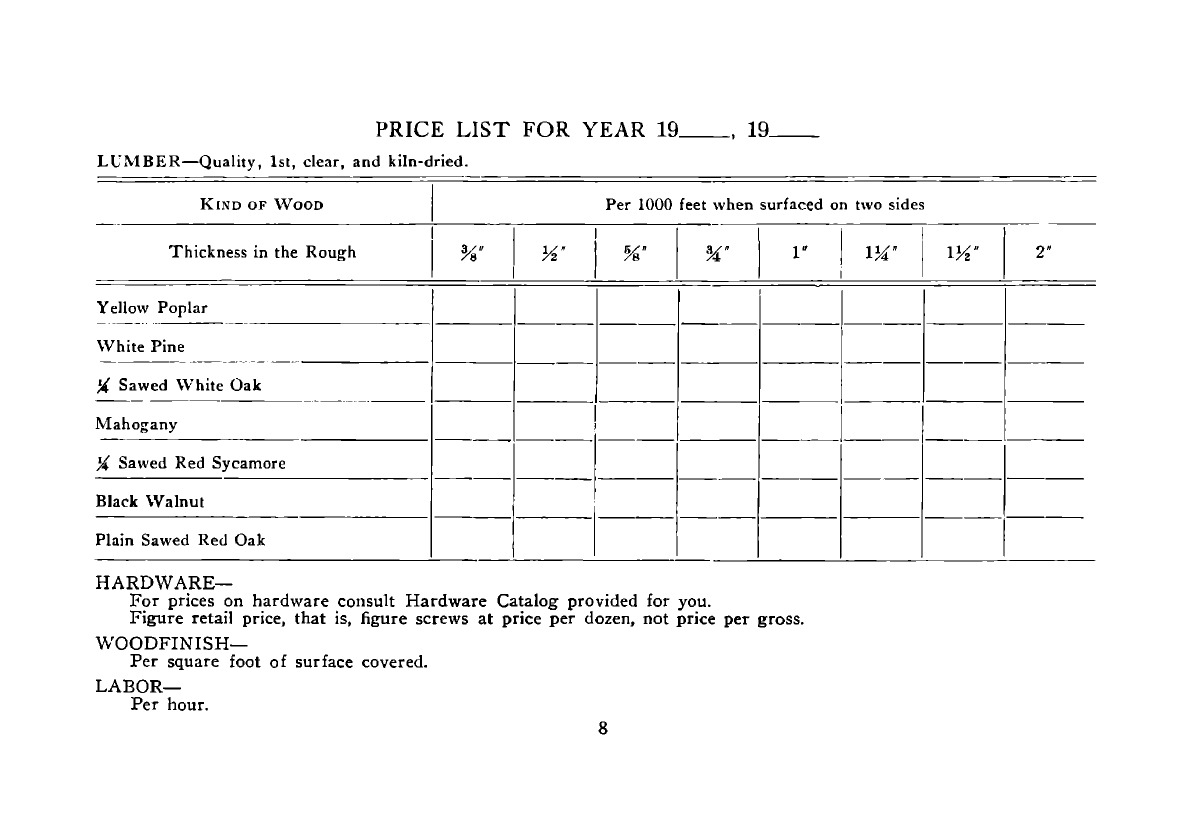 PRICE LIST FOR YEAR 19____, 19____

LUMBER—Quality, 1st, clear, and kiln-dried.

| KIND OF WOOD | Per 1000 feet when surfaced on two sides | | | | | | | |
|---|---|---|---|---|---|---|---|---|
| Thickness in the Rough | $\frac{3}{8}$" | $\frac{1}{2}$" | $\frac{5}{8}$" | $\frac{3}{4}$" | 1" | $1\frac{1}{4}$" | $1\frac{1}{2}$" | 2" |
| Yellow Poplar | | | | | | | | |
| White Pine | | | | | | | | |
| $\frac{1}{4}$ Sawed White Oak | | | | | | | | |
| Mahogany | | | | | | | | |
| $\frac{1}{4}$ Sawed Red Sycamore | | | | | | | | |
| Black Walnut | | | | | | | | |
| Plain Sawed Red Oak | | | | | | | | |

HARDWARE—
For prices on hardware consult Hardware Catalog provided for you.
Figure retail price, that is, figure screws at price per dozen, not price per gross.

WOODFINISH—
Per square foot of surface covered.

LABOR—
Per hour.

8